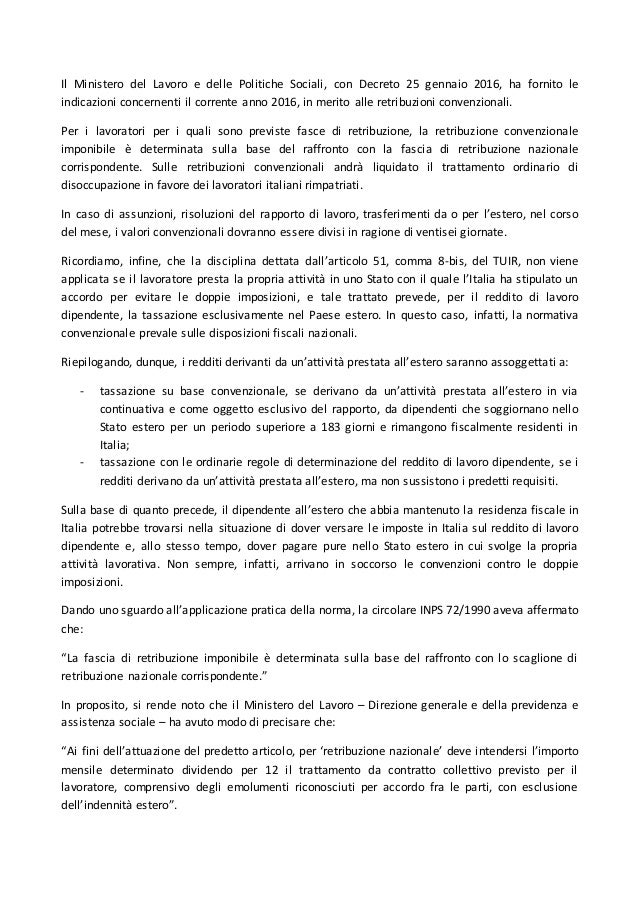 Il Ministero del Lavoro e delle Politiche Sociali, con Decreto 25 gennaio 2016, ha fornito le indicazioni concernenti il corrente anno 2016, in merito alle retribuzioni convenzionali.

Per i lavoratori per i quali sono previste fasce di retribuzione, la retribuzione convenzionale imponibile è determinata sulla base del raffronto con la fascia di retribuzione nazionale corrispondente. Sulle retribuzioni convenzionali andrà liquidato il trattamento ordinario di disoccupazione in favore dei lavoratori italiani rimpatriati.

In caso di assunzioni, risoluzioni del rapporto di lavoro, trasferimenti da o per l'estero, nel corso del mese, i valori convenzionali dovranno essere divisi in ragione di ventisei giornate.

Ricordiamo, infine, che la disciplina dettata dall'articolo 51, comma 8-bis, del TUIR, non viene applicata se il lavoratore presta la propria attività in uno Stato con il quale l'Italia ha stipulato un accordo per evitare le doppie imposizioni, e tale trattato prevede, per il reddito di lavoro dipendente, la tassazione esclusivamente nel Paese estero. In questo caso, infatti, la normativa convenzionale prevale sulle disposizioni fiscali nazionali.

Riepilogando, dunque, i redditi derivanti da un'attività prestata all'estero saranno assoggettati a:

- tassazione su base convenzionale, se derivano da un'attività prestata all'estero in via continuativa e come oggetto esclusivo del rapporto, da dipendenti che soggiornano nello Stato estero per un periodo superiore a 183 giorni e rimangono fiscalmente residenti in Italia;
- tassazione con le ordinarie regole di determinazione del reddito di lavoro dipendente, se i redditi derivano da un'attività prestata all'estero, ma non sussistono i predetti requisiti.

Sulla base di quanto precede, il dipendente all'estero che abbia mantenuto la residenza fiscale in Italia potrebbe trovarsi nella situazione di dover versare le imposte in Italia sul reddito di lavoro dipendente e, allo stesso tempo, dover pagare pure nello Stato estero in cui svolge la propria attività lavorativa. Non sempre, infatti, arrivano in soccorso le convenzioni contro le doppie imposizioni.

Dando uno sguardo all'applicazione pratica della norma, la circolare INPS 72/1990 aveva affermato che:

"La fascia di retribuzione imponibile è determinata sulla base del raffronto con lo scaglione di retribuzione nazionale corrispondente."

In proposito, si rende noto che il Ministero del Lavoro – Direzione generale e della previdenza e assistenza sociale – ha avuto modo di precisare che:

"Ai fini dell'attuazione del predetto articolo, per 'retribuzione nazionale' deve intendersi l'importo mensile determinato dividendo per 12 il trattamento da contratto collettivo previsto per il lavoratore, comprensivo degli emolumenti riconosciuti per accordo fra le parti, con esclusione dell'indennità estero".